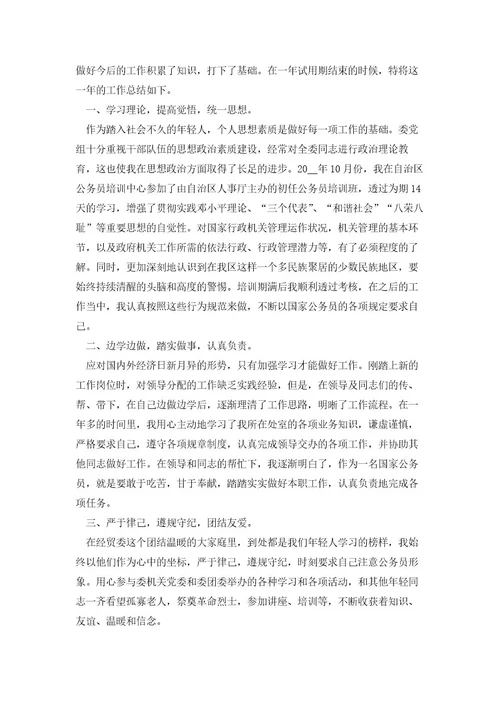 做好今后的工作积累了知识，打下了基础。在一年试用期结束的时候，特将这一年的工作总结如下。

一、学习理论，提高觉悟，统一思想。

作为踏入社会不久的年轻人，个人思想素质是做好每一项工作的基础。委党组十分重视干部队伍的思想政治素质建设，经常对全委同志进行政治理论教育，这也使我在思想政治方面取得了长足的进步。20__年10月份，我在自治区公务员培训中心参加了由自治区人事厅主办的初任公务员培训班，透过为期14天的学习，增强了贯彻实践邓小平理论、“三个代表”、“和谐社会”“八荣八耻”等重要思想的自觉性。对国家行政机关管理运作状况，机关管理的基本环节，以及政府机关工作所需的依法行政、行政管理潜力等，有了必须程度的了解。同时，更加深刻地认识到在我区这样一个多民族聚居的少数民族地区，要始终持续清醒的头脑和高度的警惕。培训期满后我顺利透过考核，在之后的工作当中，我认真按照这些行为规范来做，不断以国家公务员的各项规定要求自己。

二、边学边做，踏实做事，认真负责。

应对国内外经济日新月异的形势，只有加强学习才能做好工作。刚踏上新的工作岗位时，对领导分配的工作缺乏实践经验，但是，在领导及同志们的传、帮、带下，在自己边做边学后，逐渐理清了工作思路，明晰了工作流程。在一年多的时间里，我用心主动地学习了我所在处室的各项业务知识，谦虚谨慎，严格要求自己，遵守各项规章制度，认真完成领导交办的各项工作，并协助其他同志做好工作。在领导和同志的帮忙下，我逐渐明白了，作为一名国家公务员，就是要敢于吃苦，甘于奉献，踏踏实实做好本职工作，认真负责地完成各项任务。

三、严于律己，遵规守纪，团结友爱。

在经贸委这个团结温暖的大家庭里，到处都是我们年轻人学习的榜样，我始终以他们作为心中的坐标，严于律己，遵规守纪，时刻要求自己注意公务员形象。用心参与委机关党委和委团委举办的各种学习和各项活动，和其他年轻同志一齐看望孤寡老人，祭奠革命烈士，参加讲座、培训等，不断收获着知识、友谊、温暖和信念。